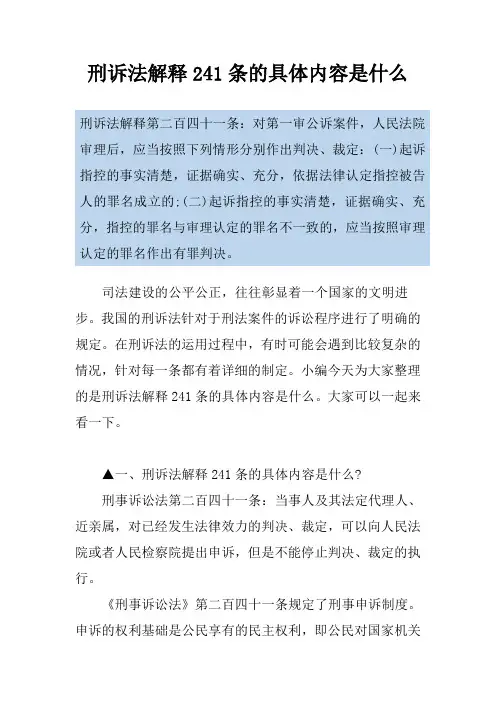 刑诉法解释 241 条的具体内容是什么

刑诉法解释第二百四十一条：对第一审公诉案件，人民法院审理后，应当按照下列情形分别作出判决、裁定：(一)起诉指控的事实清楚，证据确实、充分，依据法律认定指控被告人的罪名成立的;(二)起诉指控的事实清楚，证据确实、充分，指控的罪名与审理认定的罪名不一致的，应当按照审理认定的罪名作出有罪判决。

司法建设的公平公正，往往彰显着一个国家的文明进步。我国的刑诉法针对于刑法案件的诉讼程序进行了明确的规定。在刑诉法的运用过程中，有时可能会遇到比较复杂的情况，针对每一条都有着详细的制定。小编今天为大家整理的是刑诉法解释 241 条的具体内容是什么。大家可以一起来看一下。

▲一、刑诉法解释 241 条的具体内容是什么?

刑事诉讼法第二百四十一条：当事人及其法定代理人、近亲属，对已经发生法律效力的判决、裁定，可以向人民法院或者人民检察院提出申诉，但是不能停止判决、裁定的执行。

《刑事诉讼法》第二百四十一条规定了刑事申诉制度。申诉的权利基础是公民享有的民主权利，即公民对国家机关